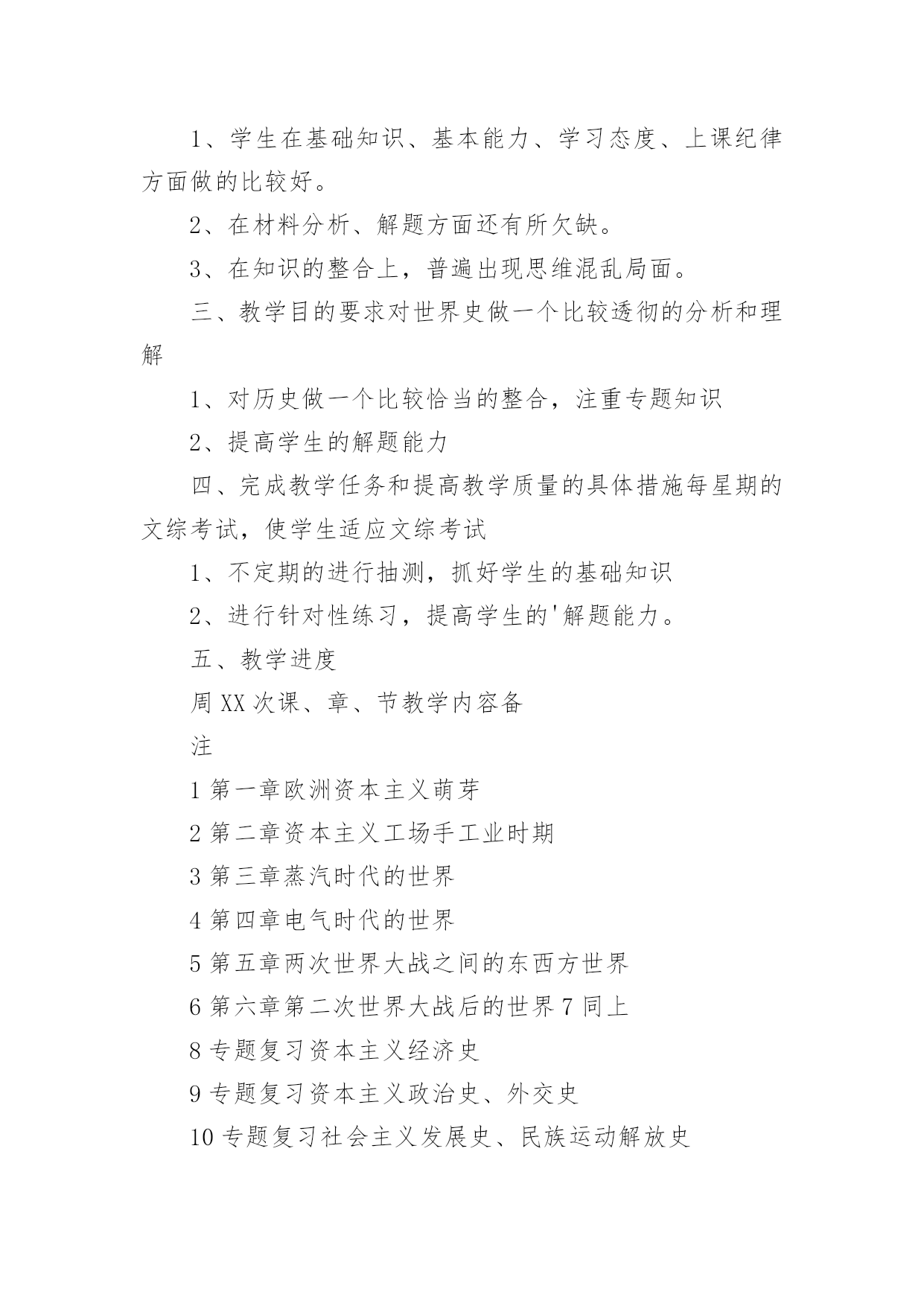 1、学生在基础知识、基本能力、学习态度、上课纪律方面做的比较好。

2、在材料分析、解题方面还有所欠缺。

3、在知识的整合上，普遍出现思维混乱局面。

三、教学目的要求对世界史做一个比较透彻的分析和理解

1、对历史做一个比较恰当的整合，注重专题知识

2、提高学生的解题能力

四、完成教学任务和提高教学质量的具体措施每星期的文综考试，使学生适应文综考试

1、不定期的进行抽测，抓好学生的基础知识

2、进行针对性练习，提高学生的'解题能力。

五、教学进度

周 XX 次课、章、节教学内容备

注

1 第一章欧洲资本主义萌芽

2 第二章资本主义工场手工业时期

3 第三章蒸汽时代的世界

4 第四章电气时代的世界

5 第五章两次世界大战之间的东西方世界

6 第六章第二次世界大战后的世界 7 同上

8 专题复习资本主义经济史

9 专题复习资本主义政治史、外交史

10 专题复习社会主义发展史、民族运动解放史